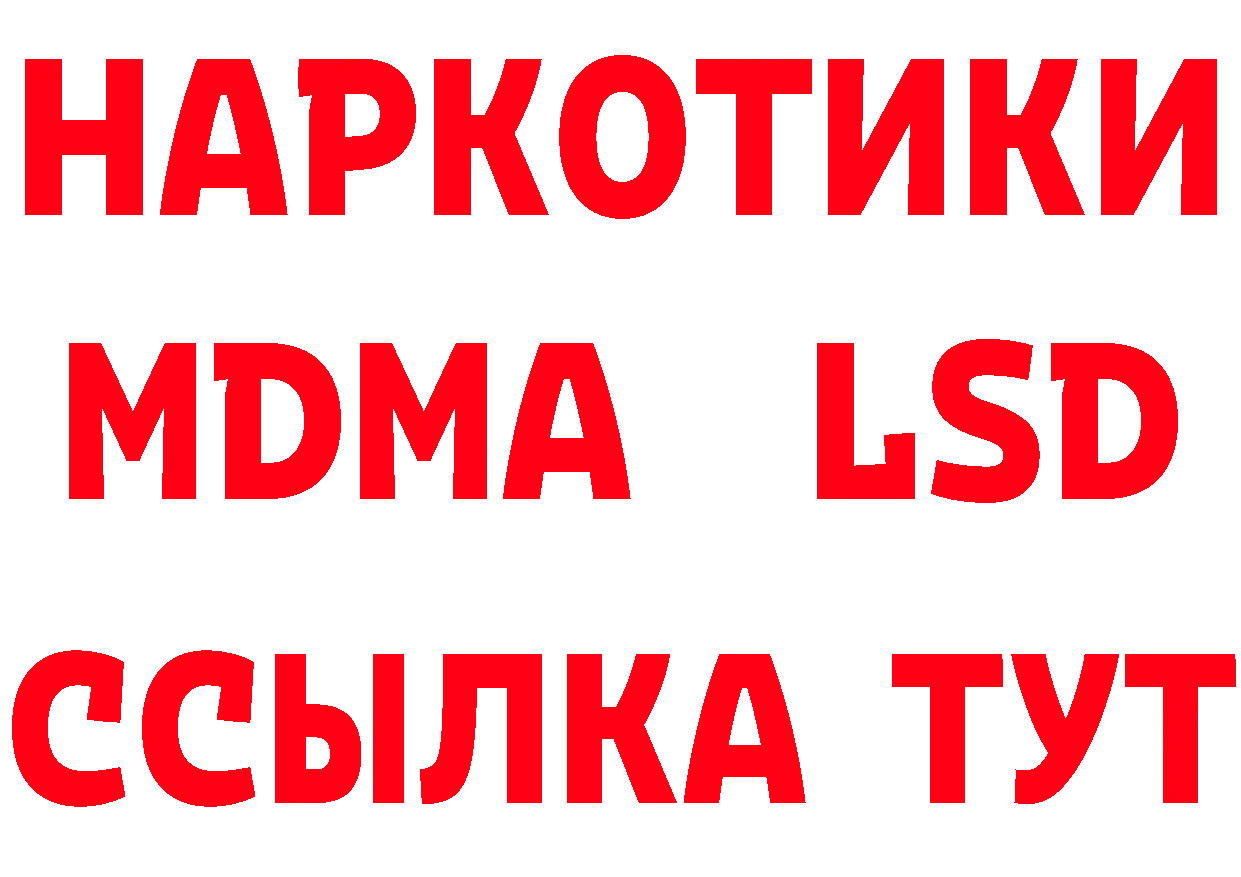 НАРКОТИКИ
MDMA LSD
ССЫЛКА ТУТ